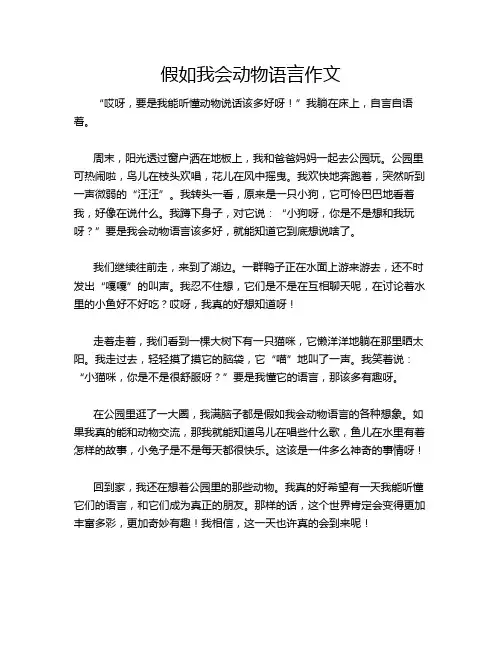 假如我会动物语言作文

“哎呀，要是我能听懂动物说话该多好呀！”我躺在床上，自言自语着。

周末，阳光透过窗户洒在地板上，我和爸爸妈妈一起去公园玩。公园里可热闹啦，鸟儿在枝头欢唱，花儿在风中摇曳。我欢快地奔跑着，突然听到一声微弱的“汪汪”。我转头一看，原来是一只小狗，它可怜巴巴地看着我，好像在说什么。我蹲下身子，对它说：“小狗呀，你是不是想和我玩呀？”要是我会动物语言该多好，就能知道它到底想说啥了。

我们继续往前走，来到了湖边。一群鸭子正在水面上游来游去，还不时发出“嘎嘎”的叫声。我忍不住想，它们是不是在互相聊天呢，在讨论着水里的小鱼好不好吃？哎呀，我真的好想知道呀！

走着走着，我们看到一棵大树下有一只猫咪，它懒洋洋地躺在那里晒太阳。我走过去，轻轻摸了摸它的脑袋，它“喵”地叫了一声。我笑着说：“小猫咪，你是不是很舒服呀？”要是我懂它的语言，那该多有趣呀。

在公园里逛了一大圈，我满脑子都是假如我会动物语言的各种想象。如果我真的能和动物交流，那我就能知道鸟儿在唱些什么歌，鱼儿在水里有着怎样的故事，小兔子是不是每天都很快乐。这该是一件多么神奇的事情呀！

回到家，我还在想着公园里的那些动物。我真的好希望有一天我能听懂它们的语言，和它们成为真正的朋友。那样的话，这个世界肯定会变得更加丰富多彩，更加奇妙有趣！我相信，这一天也许真的会到来呢！